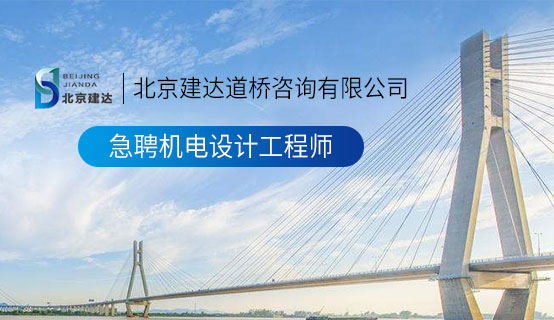 BEIJING JIANDA 北京建达

北京建达道桥咨询有限公司

急聘机电设计工程师